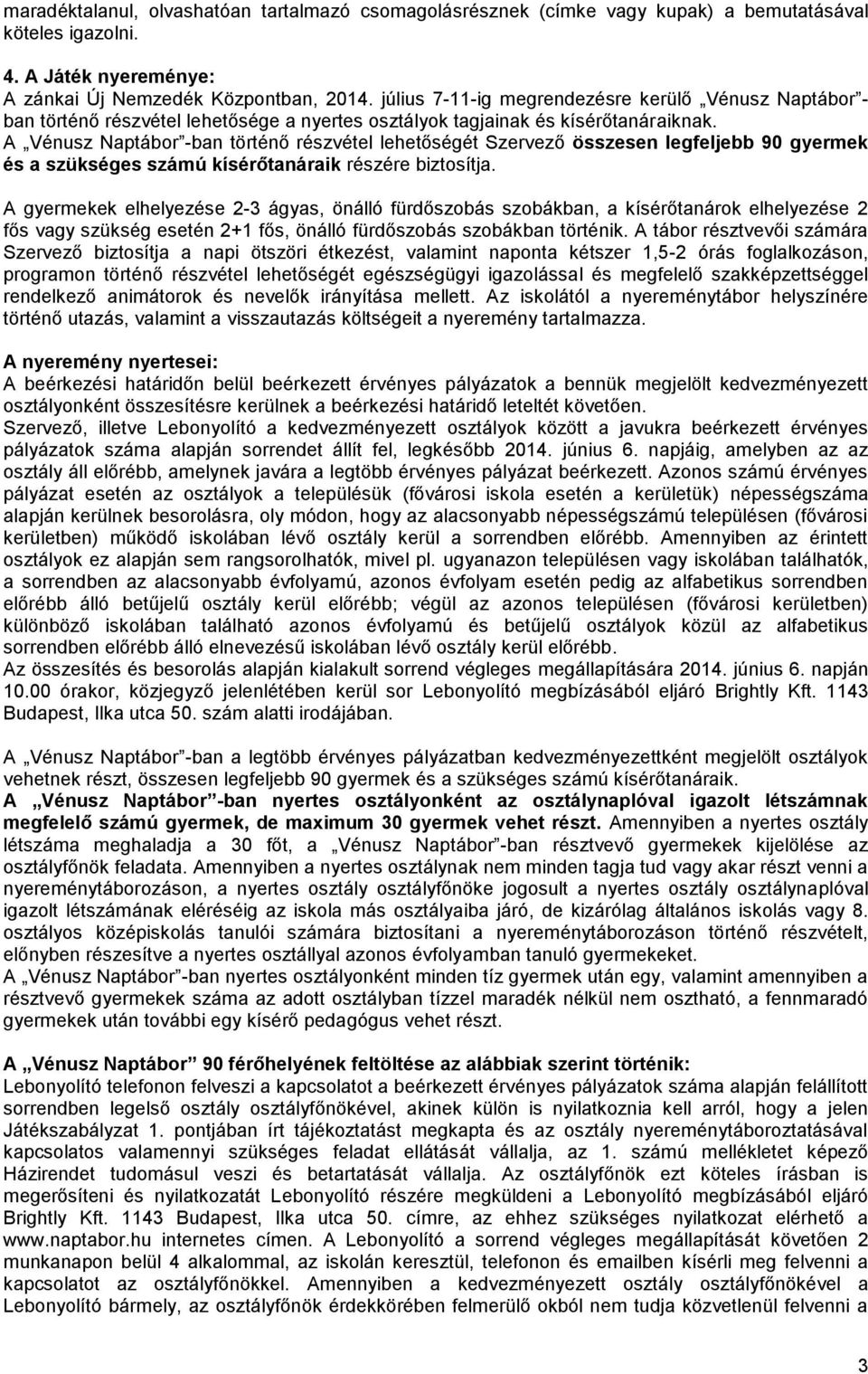 maradéktalanul, olvashatóan tartalmazó csomagolásrésznek (címke vagy kupak) a bemutatásával köteles igazolni.

4. A Játék nyereménye:
A zánkai Új Nemzedék Központban, 2014. július 7-11-ig megrendezésre kerülő „Vénusz Naptábor”-ban történő részvétel lehetősége a nyertes osztályok tagjainak és kísérőtanáraiknak.
A „Vénusz Naptábor”-ban történő részvétel lehetőségét Szervező összesen legfeljebb 90 gyermek és a szükséges számú kísérőtanáraik részére biztosítja.

A gyermekek elhelyezése 2-3 ágyas, önálló fürdőszobás szobákban, a kísérőtanárok elhelyezése 2 fős vagy szükség esetén 2+1 fős, önálló fürdőszobás szobákban történik. A tábor résztvevői számára Szervező biztosítja a napi ötszöri étkezést, valamint naponta kétszer 1,5-2 órás foglalkozáson, programon történő részvétel lehetőségét egészségügyi igazolással és megfelelő szakképzettséggel rendelkező animátorok és nevelők irányítása mellett. Az iskolától a nyereménytábor helyszínére történő utazás, valamint a visszautazás költségeit a nyeremény tartalmazza.

A nyeremény nyertesei:
A beérkezési határidőn belül beérkezett érvényes pályázatok a bennük megjelölt kedvezményezett osztályonként összesítésre kerülnek a beérkezési határidő leteltét követően.
Szervező, illetve Lebonyolító a kedvezményezett osztályok között a javukra beérkezett érvényes pályázatok száma alapján sorrendet állít fel, legkésőbb 2014. június 6. napjáig, amelyben az az osztály áll előrébb, amelynek javára a legtöbb érvényes pályázat beérkezett. Azonos számú érvényes pályázat esetén az osztályok a településük (fővárosi iskola esetén a kerületük) népességszáma alapján kerülnek besorolásra, oly módon, hogy az alacsonyabb népességszámú településen (fővárosi kerületben) működő iskolában lévő osztály kerül a sorrendben előrébb. Amennyiben az érintett osztályok ez alapján sem rangsorolhatók, mivel pl. ugyanazon településen vagy iskolában találhatók, a sorrendben az alacsonyabb évfolyamú, azonos évfolyam esetén pedig az alfabetikus sorrendben előrébb álló betűjelű osztály kerül előrébb; végül az azonos településen (fővárosi kerületben) különböző iskolában található azonos évfolyamú és betűjelű osztályok közül az alfabetikus sorrendben előrébb álló elnevezésű iskolában lévő osztály kerül előrébb.
Az összesítés és besorolás alapján kialakult sorrend végleges megállapítására 2014. június 6. napján 10.00 órakor, közjegyző jelenlétében kerül sor Lebonyolító megbízásából eljáró Brightly Kft. 1143 Budapest, Ilka utca 50. szám alatti irodájában.

A „Vénusz Naptábor”-ban a legtöbb érvényes pályázatban kedvezményezettként megjelölt osztályok vehetnek részt, összesen legfeljebb 90 gyermek és a szükséges számú kísérőtanáraik.
A „Vénusz Naptábor”-ban nyertes osztályonként az osztálynaplóval igazolt létszámnak megfelelő számú gyermek, de maximum 30 gyermek vehet részt. Amennyiben a nyertes osztály létszáma meghaladja a 30 főt, a „Vénusz Naptábor”-ban résztvevő gyermekek kijelölése az osztályfőnök feladata. Amennyiben a nyertes osztálynak nem minden tagja tud vagy akar részt venni a nyereménytáborozáson, a nyertes osztály osztályfőnöke jogosult a nyertes osztály osztálynaplóval igazolt létszámának eléréséig az iskola más osztályaiba járó, de kizárólag általános iskolás vagy 8. osztályos középiskolás tanulói számára biztosítani a nyereménytáborozáson történő részvételt, előnyben részesítve a nyertes osztállyal azonos évfolyamban tanuló gyermekeket.
A „Vénusz Naptábor”-ban nyertes osztályonként minden tíz gyermek után egy, valamint amennyiben a résztvevő gyermekek száma az adott osztályban tízzel maradék nélkül nem osztható, a fennmaradó gyermekek után további egy kísérő pedagógus vehet részt.

A „Vénusz Naptábor” 90 férőhelyének feltöltése az alábbiak szerint történik:
Lebonyolító telefonon felveszi a kapcsolatot a beérkezett érvényes pályázatok száma alapján felállított sorrendben legelső osztály osztályfőnökével, akinek külön is nyilatkoznia kell arról, hogy a jelen Játékszabályzat 1. pontjában írt tájékoztatást megkapta és az osztály nyereménytáboroztatásával kapcsolatos valamennyi szükséges feladat ellátását vállalja, az 1. számú mellékletet képező Házirendet tudomásul veszi és betartatását vállalja. Az osztályfőnök ezt köteles írásban is megerősíteni és nyilatkozatát Lebonyolító részére megküldeni a Lebonyolító megbízásából eljáró Brightly Kft. 1143 Budapest, Ilka utca 50. címre, az ehhez szükséges nyilatkozat elérhető a www.naptabor.hu internetes címen. A Lebonyolító a sorrend végleges megállapítását követően 2 munkanapon belül 4 alkalommal, az iskolán keresztül, telefonon és emailben kísérli meg felvenni a kapcsolatot az osztályfőnökkel. Amennyiben a kedvezményezett osztály osztályfőnökével a Lebonyolító bármely, az osztályfőnök érdekkörében felmerülő okból nem tudja közvetlenül felvenni a

3